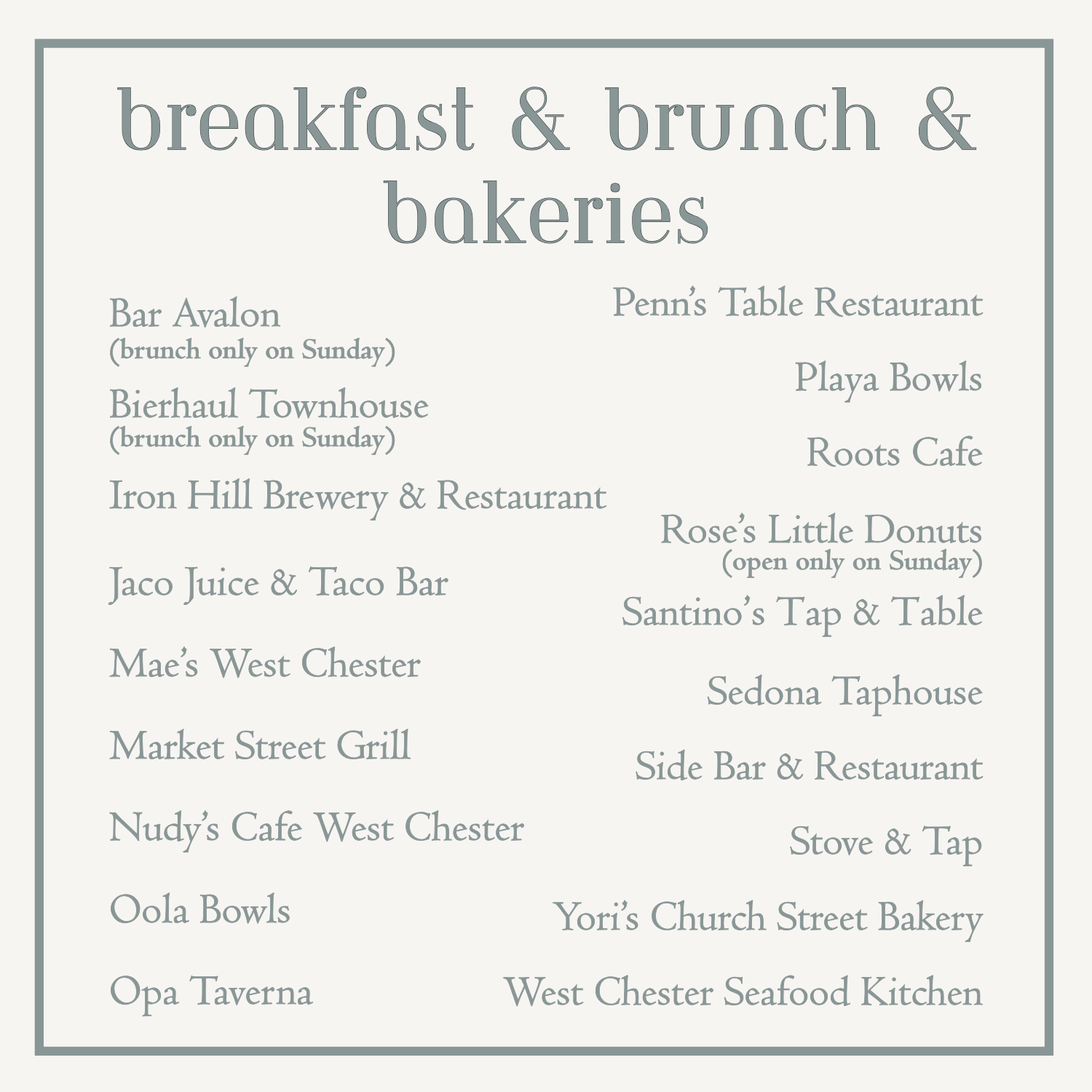 breakfast & brunch & bakeries

Bar Avalon
(brunch only on Sunday)

Bierhaul Townhouse
(brunch only on Sunday)

Iron Hill Brewery & Restaurant

Jaco Juice & Taco Bar

Mae's West Chester

Market Street Grill

Nudy's Cafe West Chester

Oola Bowls

Opa Taverna

Penn's Table Restaurant

Playa Bowls

Roots Cafe

Rose's Little Donuts
(open only on Sunday)

Santino's Tap & Table

Sedona Taphouse

Side Bar & Restaurant

Stove & Tap

Yori's Church Street Bakery

West Chester Seafood Kitchen